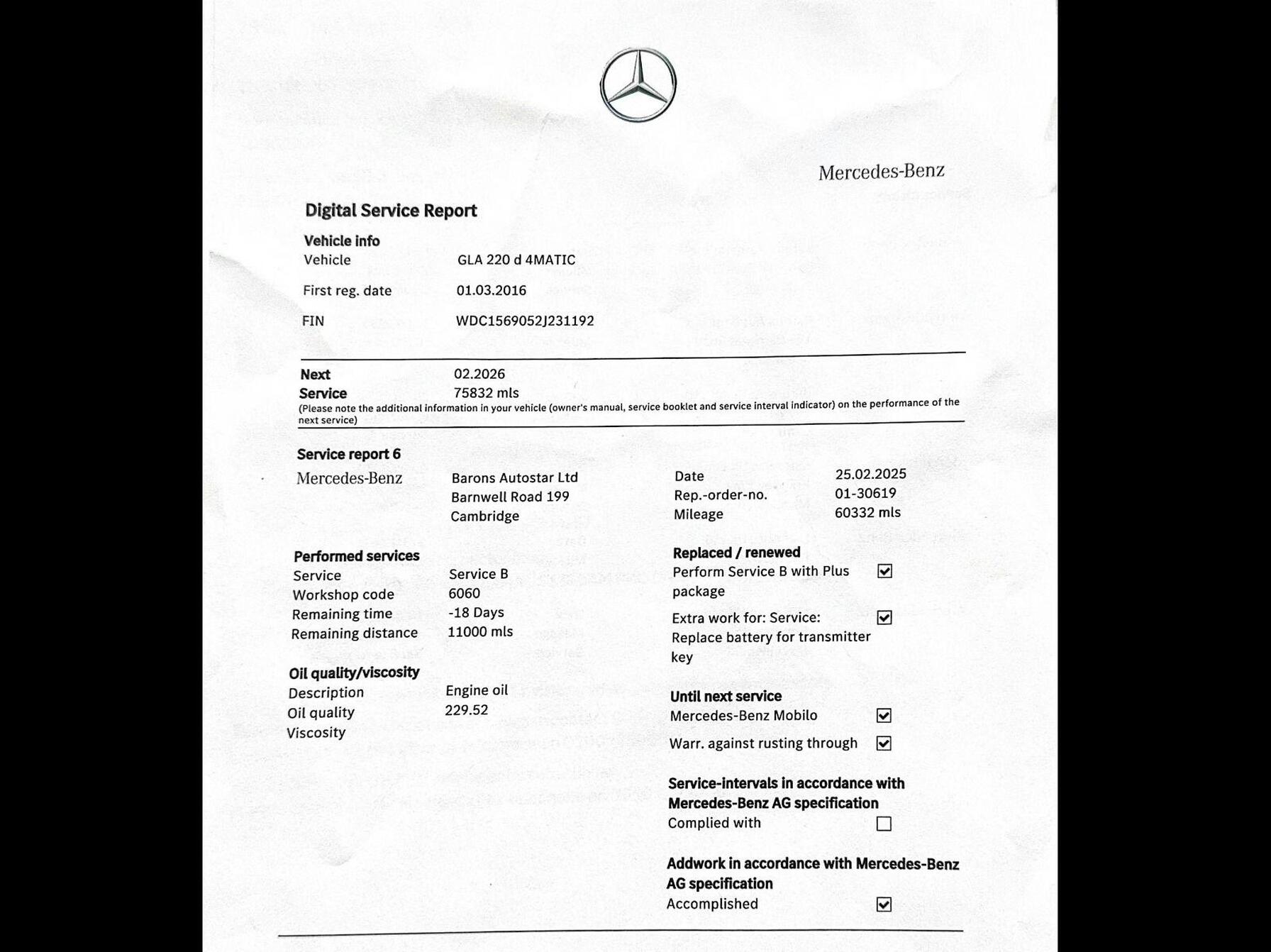 Mercedes-Benz

Digital Service Report

Vehicle info

Vehicle GLA 220 d 4MATIC

First reg. date 01.03.2016

FIN WDC1569052J231192

Next Service 02.2026
75832 mls

(Please note the additional information in your vehicle (owner's manual, service booklet and service interval indicator) on the performance of the next service)

Service report 6

Mercedes-Benz

Barons Autostar Ltd
Barnwell Road 199
Cambridge

Date 25.02.2025
Rep.-order-no. 01-30619
Mileage 60332 mls

Performed services
Service Service B
Workshop code 6060
Remaining time -18 Days
Remaining distance 11000 mls

Oil quality/viscosity
Description Engine oil
Oil quality 229.52
Viscosity

Replaced / renewed
Perform Service B with Plus package ☑

Extra work for: Service: Replace battery for transmitter key ☑

Until next service
Mercedes-Benz Mobilo ☑
Warr. against rusting through ☑

Service-intervals in accordance with Mercedes-Benz AG specification
Complied with ☐

Addwork in accordance with Mercedes-Benz AG specification
Accomplished ☑